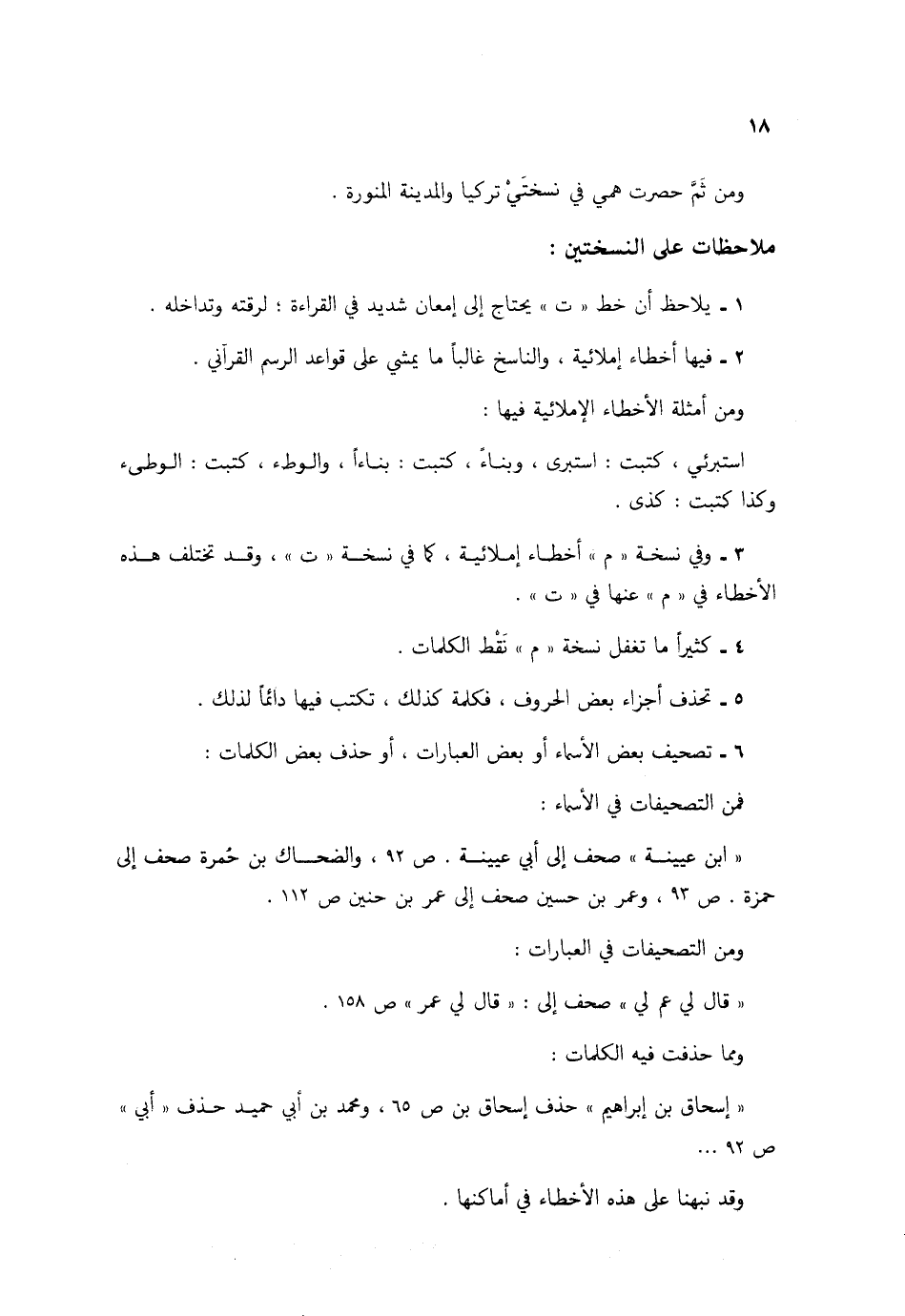 ١٨

ومن ثَمَّ حصرت همي في نسختَيْ تركيا والمدينة المنورة .

ملاحظات على النسختين :

١ ـ يلاحظ أن خط « ت » يحتاج إلى إمعان شديد في القراءة ؛ لرقته وتداخله .

٢ ـ فيها أخطاء إملائية ، والناسخ غالباً ما يمشي على قواعد الرسم القرآني .

ومن أمثلة الأخطاء الإملائية فيها :

استبرئي ، كتبت : استبرى ، وبناءً ، كتبت : بناءاً ، والوطء ، كتبت : الوطىء وكذا كتبت : كذى .

٣ ـ وفي نسخة « م » أخطاء إملائية ، كما في نسخة « ت » ، وقد تختلف هذه الأخطاء في « م » عنها في « ت » .

٤ ـ كثيراً ما تغفل نسخة « م » نَقْط الكلمات .

٥ ـ تحذف أجزاء بعض الحروف ، فكلمة كذلك ، تكتب فيها دائماً لذلك .

٦ ـ تصحيف بعض الأسماء أو بعض العبارات ، أو حذف بعض الكلمات :

فمن التصحيفات في الأسماء :

« ابن عيينة » صحف إلى أبي عيينة . ص ٩٢ ، والضحاك بن حُمرة صحف إلى حمزة . ص ٩٣ ، وعمر بن حسين صحف إلى عمر بن حنين ص ١١٢ .

ومن التصحيفات في العبارات :

« قال لي عم لي » صحف إلى : « قال لي عمر » ص ١٥٨ .

ومما حذفت فيه الكلمات :

« إسحاق بن إبراهيم » حذف إسحاق بن ص ٦٥ ، ومحمد بن أبي حميد حذف « أبي » ص ٩٢ ...

وقد نبهنا على هذه الأخطاء في أماكنها .